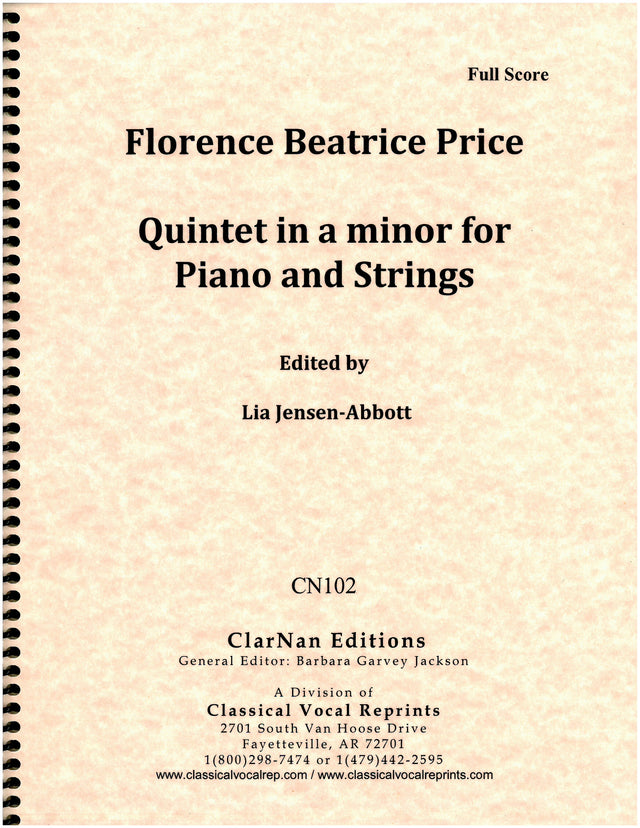 Full Score

Florence Beatrice Price

Quintet in a minor for Piano and Strings

Edited by

Lia Jensen-Abbott

CN102

ClarNan Editions
General Editor: Barbara Garvey Jackson

A Division of
Classical Vocal Reprints
2701 South Van Hoose Drive
Fayetteville, AR 72701
1(800)298-7474 or 1(479)442-2595
www.classicalvocalrep.com / www.classicalvocalreprints.com